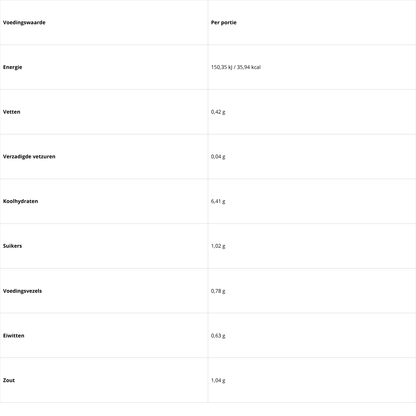 | Voedingswaarde | Per portie |
|---|---|
| Energie | 150,35 kJ / 35,94 kcal |
| Vetten | 0,42 g |
| Verzadigde vetzuren | 0,04 g |
| Koolhydraten | 6,41 g |
| Suikers | 1,02 g |
| Voedingsvezels | 0,78 g |
| Eiwitten | 0,63 g |
| Zout | 1,04 g |